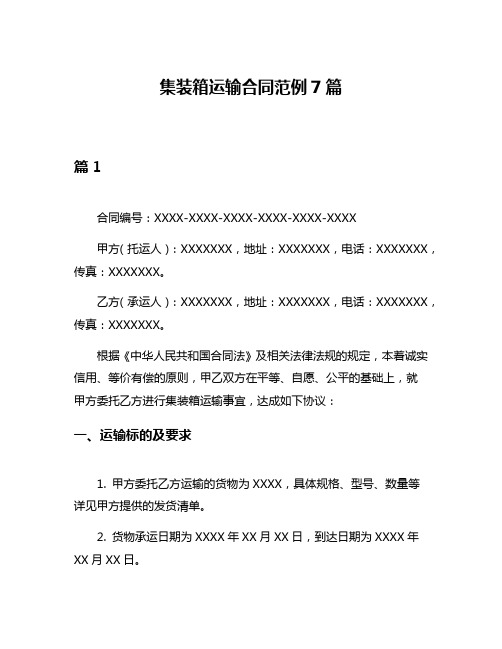 集装箱运输合同范例 7 篇

篇 1

合同编号：XXXX-XXXX-XXXX-XXXX-XXXX-XXXX

甲方（托运人）：XXXXXXX，地址：XXXXXXX，电话：XXXXXXX，传真：XXXXXXX。

乙方（承运人）：XXXXXXX，地址：XXXXXXX，电话：XXXXXXX，传真：XXXXXXX。

根据《中华人民共和国合同法》及相关法律法规的规定，本着诚实信用、等价有偿的原则，甲乙双方在平等、自愿、公平的基础上，就甲方委托乙方进行集装箱运输事宜，达成如下协议：

一、运输标的及要求

1. 甲方委托乙方运输的货物为 XXXX，具体规格、型号、数量等详见甲方提供的发货清单。

2. 货物承运日期为 XXXX 年 XX 月 XX 日，到达日期为 XXXX 年 XX 月 XX 日。